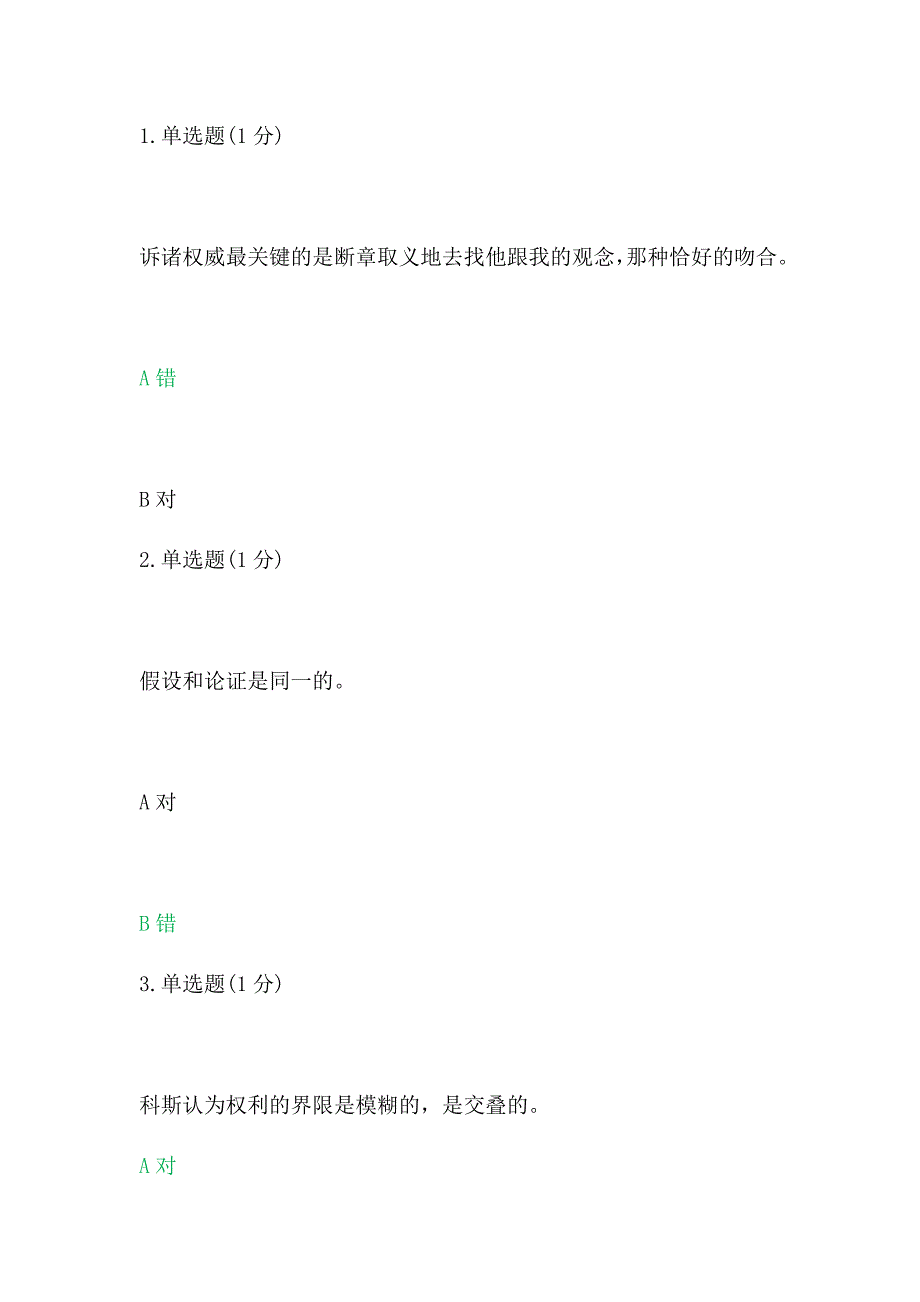 1.单选题(1 分)

诉诸权威最关键的是断章取义地去找他跟我的观念,那种恰好的吻合。

A 错

B 对

2.单选题(1 分)

假设和论证是同一的。

A 对

B 错

3.单选题(1 分)

科斯认为权利的界限是模糊的，是交叠的。

A 对